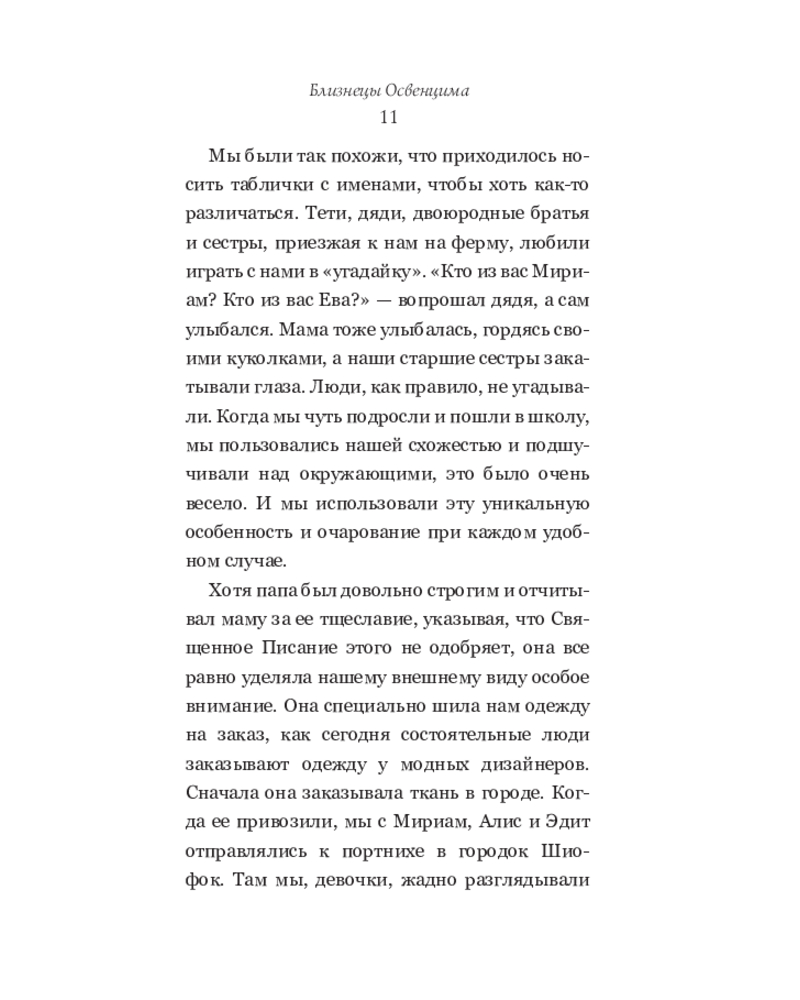 Близнецы Освенцима
11

Мы были так похожи, что приходилось носить таблички с именами, чтобы хоть как-то различаться. Тети, дяди, двоюродные братья и сестры, приезжая к нам на ферму, любили играть с нами в «угадайку». «Кто из вас Мириам? Кто из вас Ева?» — вопрошал дядя, а сам улыбался. Мама тоже улыбалась, гордясь своими куколками, а наши старшие сестры закатывали глаза. Люди, как правило, не угадывали. Когда мы чуть подросли и пошли в школу, мы пользовались нашей схожестью и подшучивали над окружающими, это было очень весело. И мы использовали эту уникальную особенность и очарование при каждом удобном случае.

Хотя папа был довольно строгим и отчитывал маму за ее тщеславие, указывая, что Священное Писание этого не одобряет, она все равно уделяла нашему внешнему виду особое внимание. Она специально шила нам одежду на заказ, как сегодня состоятельные люди заказывают одежду у модных дизайнеров. Сначала она заказывала ткань в городе. Когда ее привозили, мы с Мириам, Алис и Эдит отправлялись к портнихе в городок Шиофок. Там мы, девочки, жадно разглядывали